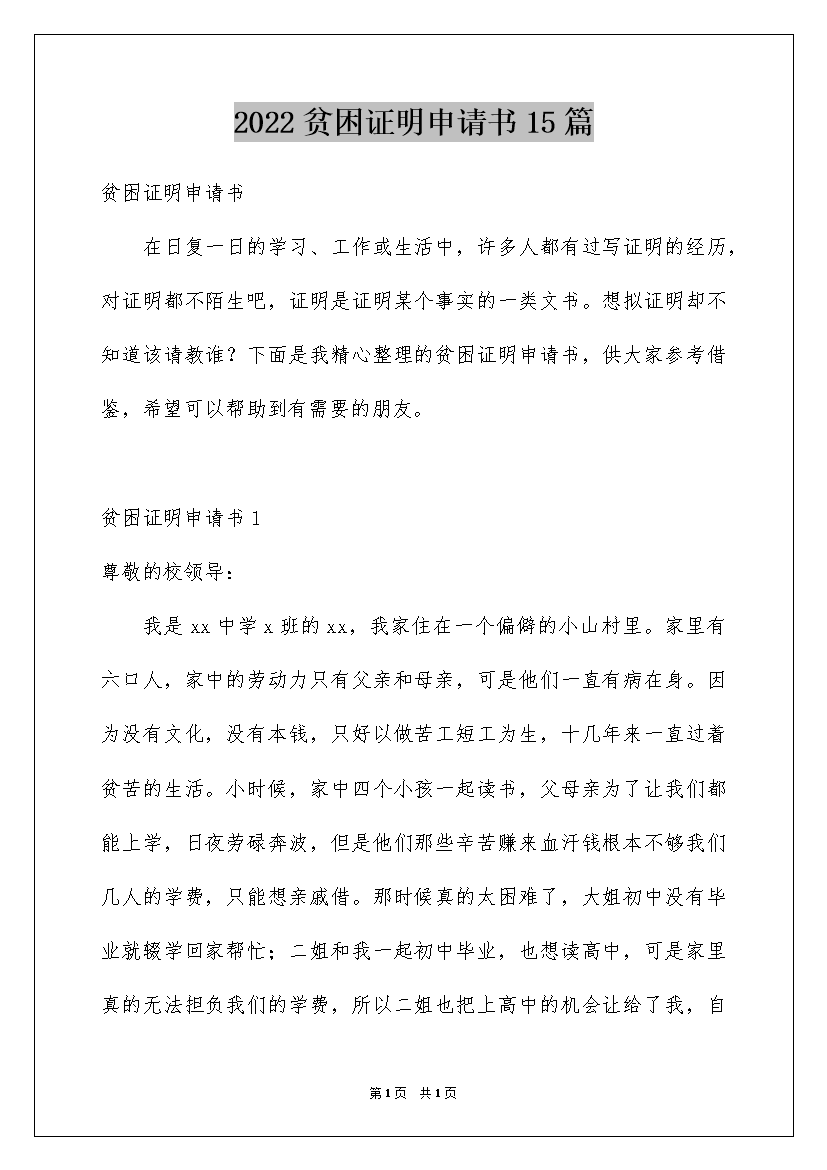 2022贫困证明申请书15篇

贫困证明申请书

在日复一日的学习、工作或生活中，许多人都有过写证明的经历，对证明都不陌生吧，证明是证明某个事实的一类文书。想拟证明却不知道该请教谁？下面是我精心整理的贫困证明申请书，供大家参考借鉴，希望可以帮助到有需要的朋友。

贫困证明申请书1

尊敬的校领导：

我是xx中学x班的xx，我家住在一个偏僻的小山村里。家里有六口人，家中的劳动力只有父亲和母亲，可是他们一直有病在身。因为没有文化，没有本钱，只好以做苦工短工为生，十几年来一直过着贫苦的生活。小时候，家中四个小孩一起读书，父母亲为了让我们都能上学，日夜劳碌奔波，但是他们那些辛苦赚来血汗钱根本不够我们几人的学费，只能想亲戚借。那时候真的太困难了，大姐初中没有毕业就辍学回家帮忙；二姐和我一起初中毕业，也想读高中，可是家里真的无法担负我们的学费，所以二姐也把上高中的机会让给了我，自

第1页 共1页